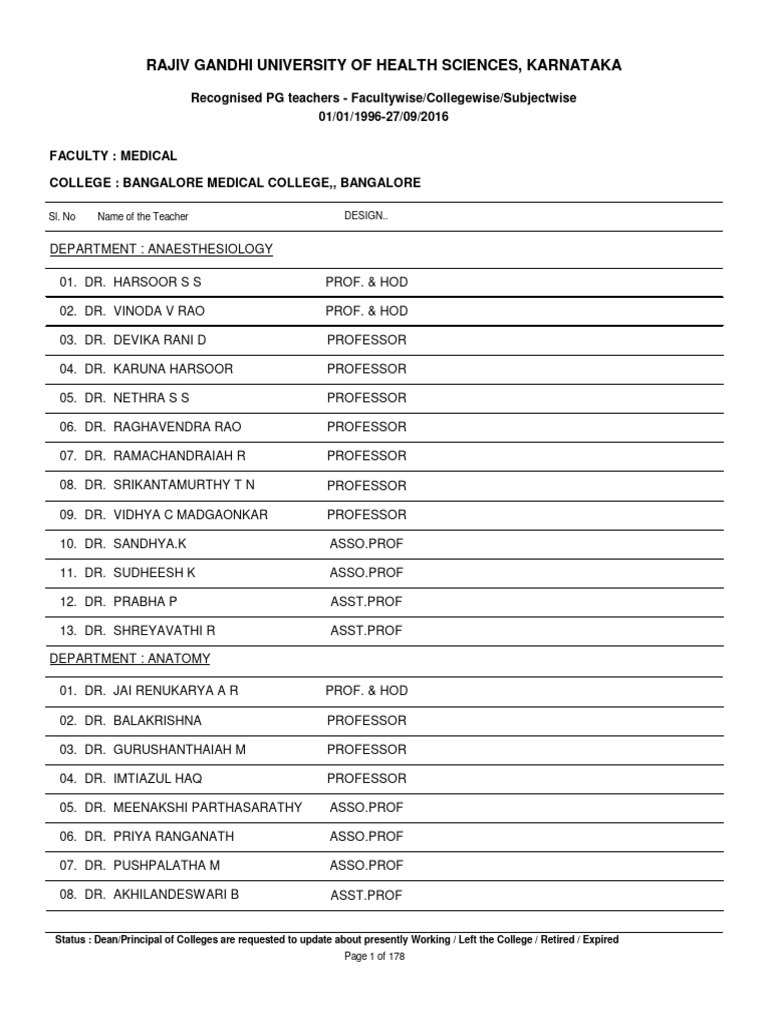 RAJIV GANDHI UNIVERSITY OF HEALTH SCIENCES, KARNATAKA

Recognised PG teachers - Facultywise/Collegewise/Subjectwise
01/01/1996-27/09/2016

FACULTY : MEDICAL

COLLEGE : BANGALORE MEDICAL COLLEGE,, BANGALORE

| Sl. No | Name of the Teacher | DESIGN.. |
|---|---|---|
| DEPARTMENT : ANAESTHESIOLOGY | | |
| 01. | DR. HARSOOR S S | PROF. & HOD |
| 02. | DR. VINODA V RAO | PROF. & HOD |
| 03. | DR. DEVIKA RANI D | PROFESSOR |
| 04. | DR. KARUNA HARSOOR | PROFESSOR |
| 05. | DR. NETHRA S S | PROFESSOR |
| 06. | DR. RAGHAVENDRA RAO | PROFESSOR |
| 07. | DR. RAMACHANDRAIAH R | PROFESSOR |
| 08. | DR. SRIKANTAMURTHY T N | PROFESSOR |
| 09. | DR. VIDHYA C MADGAONKAR | PROFESSOR |
| 10. | DR. SANDHYA.K | ASSO.PROF |
| 11. | DR. SUDHEESH K | ASSO.PROF |
| 12. | DR. PRABHA P | ASST.PROF |
| 13. | DR. SHREYAVATHI R | ASST.PROF |
| DEPARTMENT : ANATOMY | | |
| 01. | DR. JAI RENUKARYA A R | PROF. & HOD |
| 02. | DR. BALAKRISHNA | PROFESSOR |
| 03. | DR. GURUSHANTHAIAH M | PROFESSOR |
| 04. | DR. IMTIAZUL HAQ | PROFESSOR |
| 05. | DR. MEENAKSHI PARTHASARATHY | ASSO.PROF |
| 06. | DR. PRIYA RANGANATH | ASSO.PROF |
| 07. | DR. PUSHPALATHA M | ASSO.PROF |
| 08. | DR. AKHILANDESWARI B | ASST.PROF |

Status : Dean/Principal of Colleges are requested to update about presently Working / Left the College / Retired / Expired

Page 1 of 178